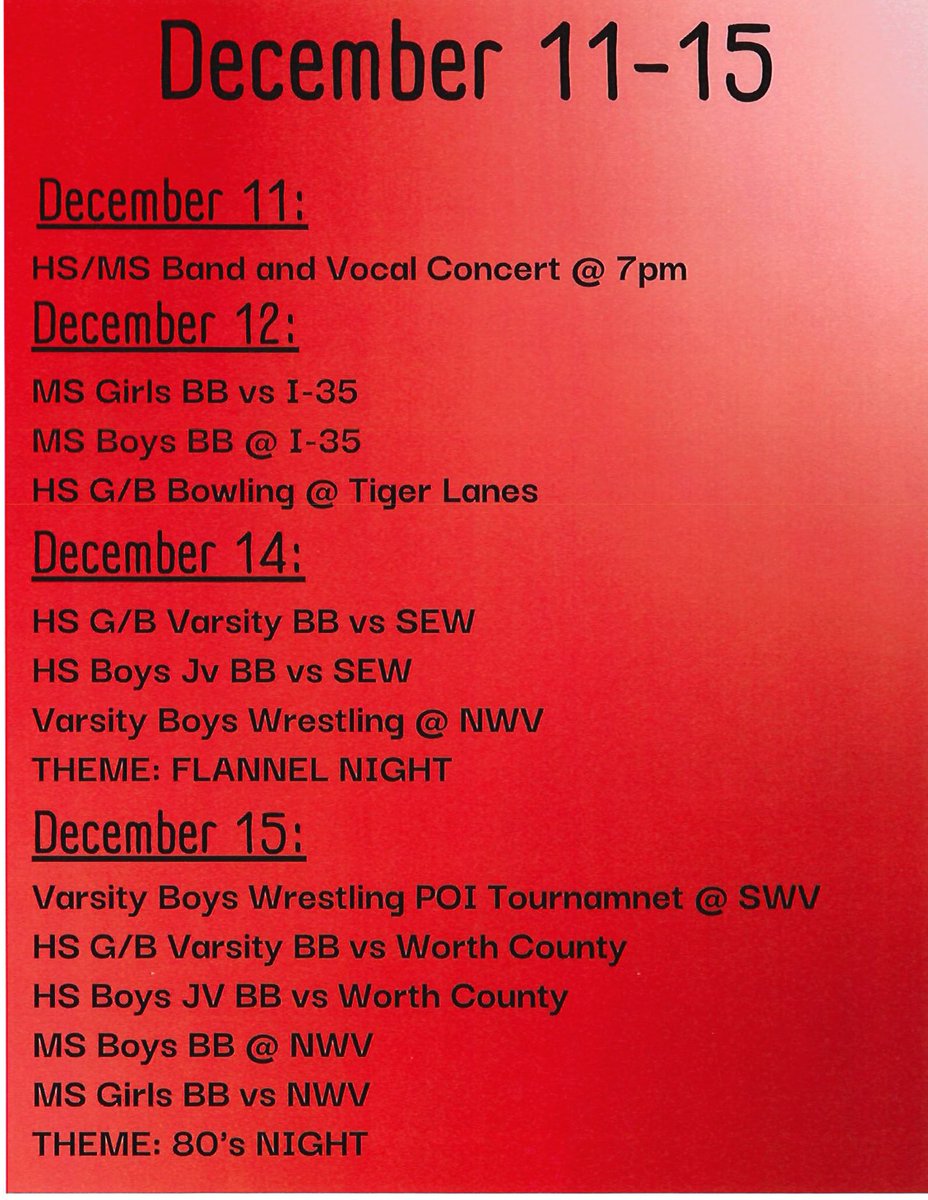 December 11-15

December 11:

HS/MS Band and Vocal Concert @ 7pm

December 12:

MS Girls BB vs I-35

MS Boys BB @ I-35

HS G/B Bowling @ Tiger Lanes

December 14:

HS G/B Varsity BB vs SEW

HS Boys Jv BB vs SEW

Varsity Boys Wrestling @ NWV

THEME: FLANNEL NIGHT

December 15:

Varsity Boys Wrestling POI Tournamnet @ SWV

HS G/B Varsity BB vs Worth County

HS Boys JV BB vs Worth County

MS Boys BB @ NWV

MS Girls BB vs NWV

THEME: 80's NIGHT